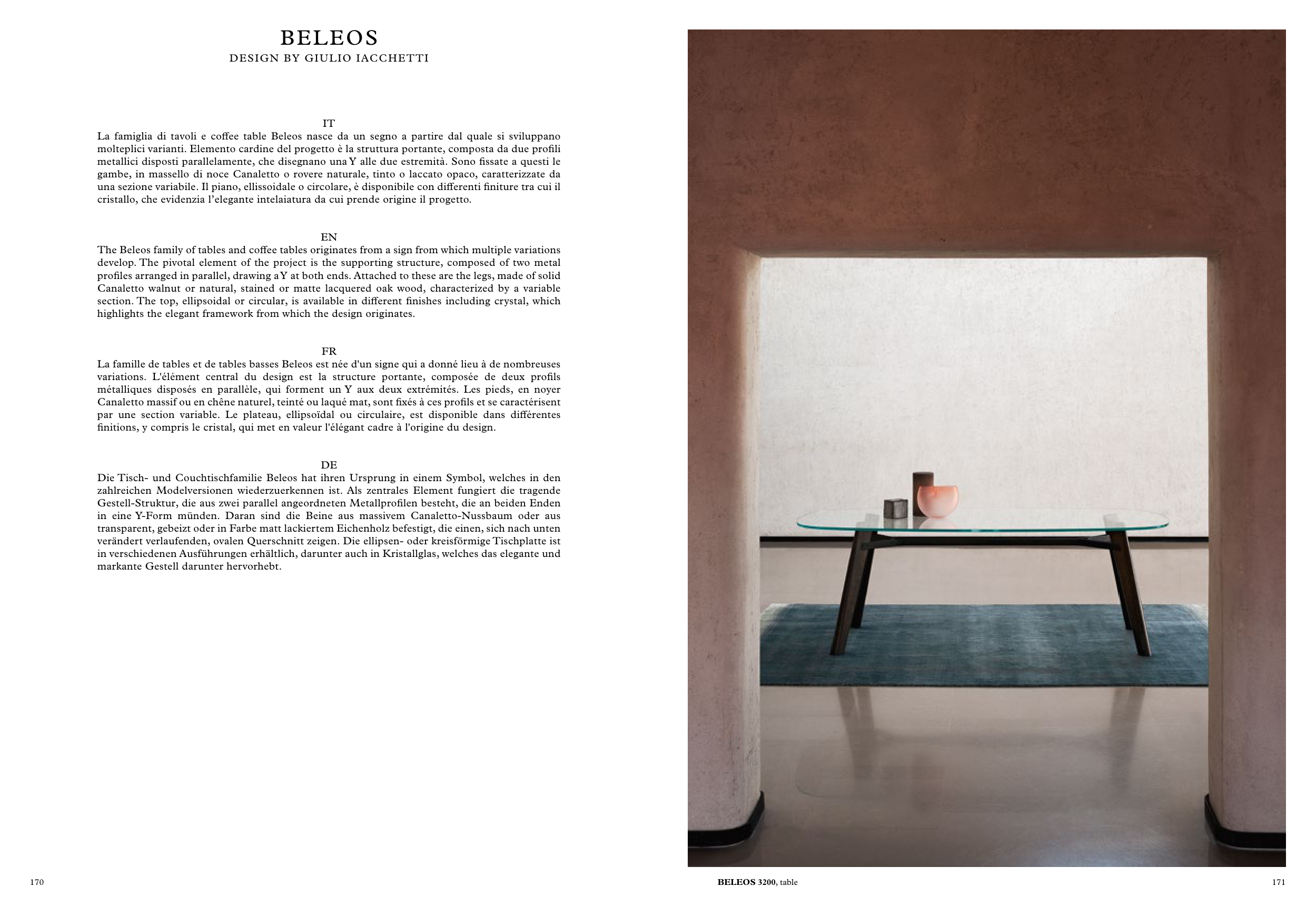 BELEOS
DESIGN BY GIULIO IACCHETTI

IT
La famiglia di tavoli e coffee table Beleos nasce da un segno a partire dal quale si sviluppano molteplici varianti. Elemento cardine del progetto è la struttura portante, composta da due profili metallici disposti parallelamente, che disegnano una Y alle due estremità. Sono fissate a questi le gambe, in massello di noce Canaletto o rovere naturale, tinto o laccato opaco, caratterizzate da una sezione variabile. Il piano, ellissoidale o circolare, è disponibile con differenti finiture tra cui il cristallo, che evidenzia l'elegante intelaiatura da cui prende origine il progetto.

EN
The Beleos family of tables and coffee tables originates from a sign from which multiple variations develop. The pivotal element of the project is the supporting structure, composed of two metal profiles arranged in parallel, drawing a Y at both ends. Attached to these are the legs, made of solid Canaletto walnut or natural, stained or matte lacquered oak wood, characterized by a variable section. The top, ellipsoidal or circular, is available in different finishes including crystal, which highlights the elegant framework from which the design originates.

FR
La famille de tables et de tables basses Beleos est née d'un signe qui a donné lieu à de nombreuses variations. L'élément central du design est la structure portante, composée de deux profils métalliques disposés en parallèle, qui forment un Y aux deux extrémités. Les pieds, en noyer Canaletto massif ou en chêne naturel, teinté ou laqué mat, sont fixés à ces profils et se caractérisent par une section variable. Le plateau, ellipsoïdal ou circulaire, est disponible dans différentes finitions, y compris le cristal, qui met en valeur l'élégant cadre à l'origine du design.

DE
Die Tisch- und Couchtischfamilie Beleos hat ihren Ursprung in einem Symbol, welches in den zahlreichen Modelversionen wiederzuerkennen ist. Als zentrales Element fungiert die tragende Gestell-Struktur, die aus zwei parallel angeordneten Metallprofilen besteht, die an beiden Enden in eine Y-Form münden. Daran sind die Beine aus massivem Canaletto-Nussbaum oder aus transparent, gebeizt oder in Farbe matt lackiertem Eichenholz befestigt, die einen, sich nach unten verändert verlaufenden, ovalen Querschnitt zeigen. Die ellipsen- oder kreisförmige Tischplatte ist in verschiedenen Ausführungen erhältlich, darunter auch in Kristallglas, welches das elegante und markante Gestell darunter hervorhebt.

170

BELEOS 3200, table

171